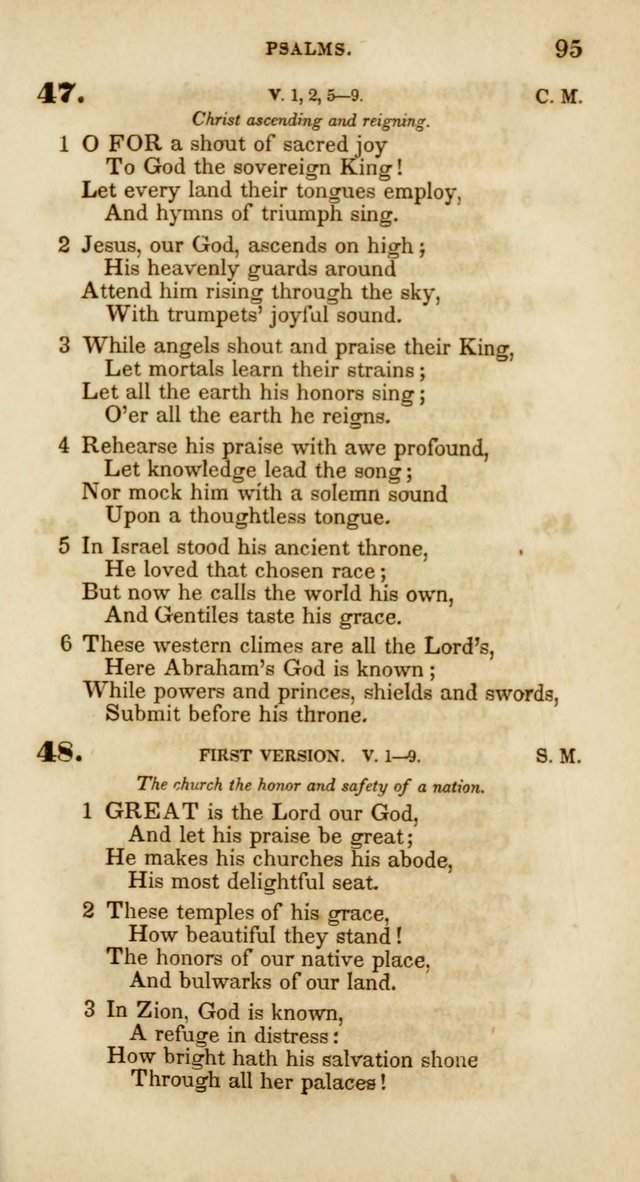 PSALMS. 95

47. V. 1, 2, 5—9. C. M.

Christ ascending and reigning.

1 O FOR a shout of sacred joy
To God the sovereign King!
Let every land their tongues employ,
And hymns of triumph sing.

2 Jesus, our God, ascends on high;
His heavenly guards around
Attend him rising through the sky,
With trumpets' joyful sound.

3 While angels shout and praise their King,
Let mortals learn their strains;
Let all the earth his honors sing;
O'er all the earth he reigns.

4 Rehearse his praise with awe profound,
Let knowledge lead the song;
Nor mock him with a solemn sound
Upon a thoughtless tongue.

5 In Israel stood his ancient throne,
He loved that chosen race;
But now he calls the world his own,
And Gentiles taste his grace.

6 These western climes are all the Lord's,
Here Abraham's God is known;
While powers and princes, shields and swords,
Submit before his throne.

48. FIRST VERSION. V. 1—9. S. M.

The church the honor and safety of a nation.

1 GREAT is the Lord our God,
And let his praise be great;
He makes his churches his abode,
His most delightful seat.

2 These temples of his grace,
How beautiful they stand!
The honors of our native place,
And bulwarks of our land.

3 In Zion, God is known,
A refuge in distress:
How bright hath his salvation shone
Through all her palaces!